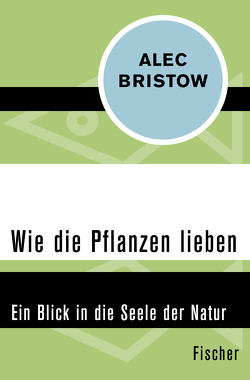 ALEC
BRISTOW

Wie die Pflanzen lieben

Ein Blick in die Seele der Natur

Fischer